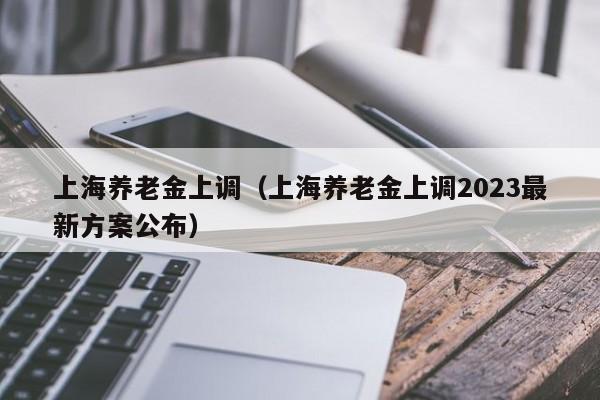 上海养老金上调（上海养老金上调2023最新方案公布）